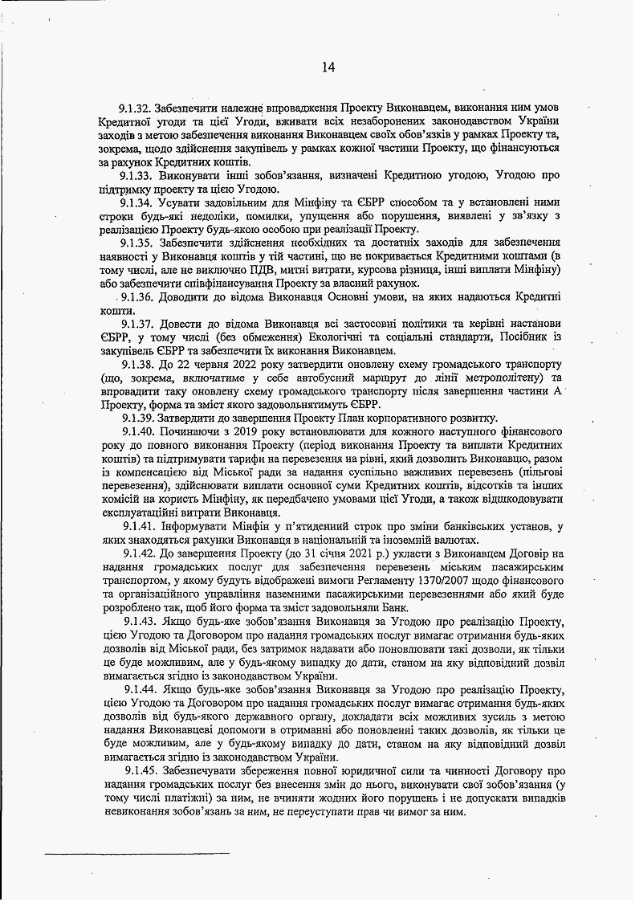 14

9.1.32. Забезпечити належне впровадження Проекту Виконавцем, виконання ним умов Кредитної угоди та цієї Угоди, вживати всіх незаборонених законодавством України заходів з метою забезпечення виконання Виконавцем своїх обов'язків у рамках Проекту та, зокрема, щодо здійснення закупівель у рамках кожної частини Проекту, що фінансуються за рахунок Кредитних коштів.

9.1.33. Виконувати інші зобов'язання, визначені Кредитною угодою, Угодою про підтримку проекту та цією Угодою.

9.1.34. Усувати задовільним для Мінфіну та ЄБРР способом та у встановлені ними строки будь-які недоліки, помилки, упущення або порушення, виявлені у зв'язку з реалізацією Проекту будь-якою особою при реалізації Проекту.

9.1.35. Забезпечити здійснення необхідних та достатніх заходів для забезпечення наявності у Виконавця коштів у тій частині, що не покривається Кредитними коштами (в тому числі, але не виключно ПДВ, митні витрати, курсова різниця, інші виплати Мінфіну) або забезпечити співфінансування Проекту за власний рахунок.

9.1.36. Доводити до відома Виконавця Основні умови, на яких надаються Кредитні кошти.

9.1.37. Довести до відома Виконавця всі застосовні політики та керівні настанови ЄБРР, у тому числі (без обмеження) Екологічні та соціальні стандарти, Посібник із закупівель ЄБРР та забезпечити їх виконання Виконавцем.

9.1.38. До 22 червня 2022 року затвердити оновлену схему громадського транспорту (що, зокрема, включатиме у себе автобусний маршрут до лінії метрополітену) та впровадити таку оновлену схему громадського транспорту після завершення частини А Проекту, форма та зміст якого задовольнятимуть ЄБРР.

9.1.39. Затвердити до завершення Проекту План корпоративного розвитку.

9.1.40. Починаючи з 2019 року встановлювати для кожного наступного фінансового року до повного виконання Проекту (період виконання Проекту та виплати Кредитних коштів) та підтримувати тарифи на перевезення на рівні, який дозволить Виконавцю, разом із компенсацією від Міської ради за надання суспільно важливих перевезень (пільгові перевезення), здійснювати виплати основної суми Кредитних коштів, відсотків та інших комісій на користь Мінфіну, як передбачено умовами цієї Угоди, а також відшкодовувати експлуатаційні витрати Виконавця.

9.1.41. Інформувати Мінфін у п'ятиденний строк про зміни банківських установ, у яких знаходяться рахунки Виконавця в національній та іноземній валютах.

9.1.42. До завершення Проекту (до 31 січня 2021 р.) укласти з Виконавцем Договір на надання громадських послуг для забезпечення перевезень міським пасажирським транспортом, у якому будуть відображені вимоги Регламенту 1370/2007 щодо фінансового та організаційного управління наземними пасажирськими перевезеннями або який буде розроблено так, щоб його форма та зміст задовольняли Банк.

9.1.43. Якщо будь-яке зобов'язання Виконавця за Угодою про реалізацію Проекту, цією Угодою та Договором про надання громадських послуг вимагає отримання будь-яких дозволів від Міської ради, без затримок надавати або поновлювати такі дозволи, як тільки це буде можливим, але у будь-якому випадку до дати, станом на яку відповідний дозвіл вимагається згідно із законодавством України.

9.1.44. Якщо будь-яке зобов'язання Виконавця за Угодою про реалізацію Проекту, цією Угодою та Договором про надання громадських послуг вимагає отримання будь-яких дозволів від будь-якого державного органу, докладати всіх можливих зусиль з метою надання Виконавцеві допомоги в отриманні або поновленні таких дозволів, як тільки це буде можливим, але у будь-якому випадку до дати, станом на яку відповідний дозвіл вимагається згідно із законодавством України.

9.1.45. Забезпечувати збереження повної юридичної сили та чинності Договору про надання громадських послуг без внесення змін до нього, виконувати свої зобов'язання (у тому числі платіжні) за ним, не вчиняти жодних його порушень і не допускати випадків невиконання зобов'язань за ним, не переуступати прав чи вимог за ним.